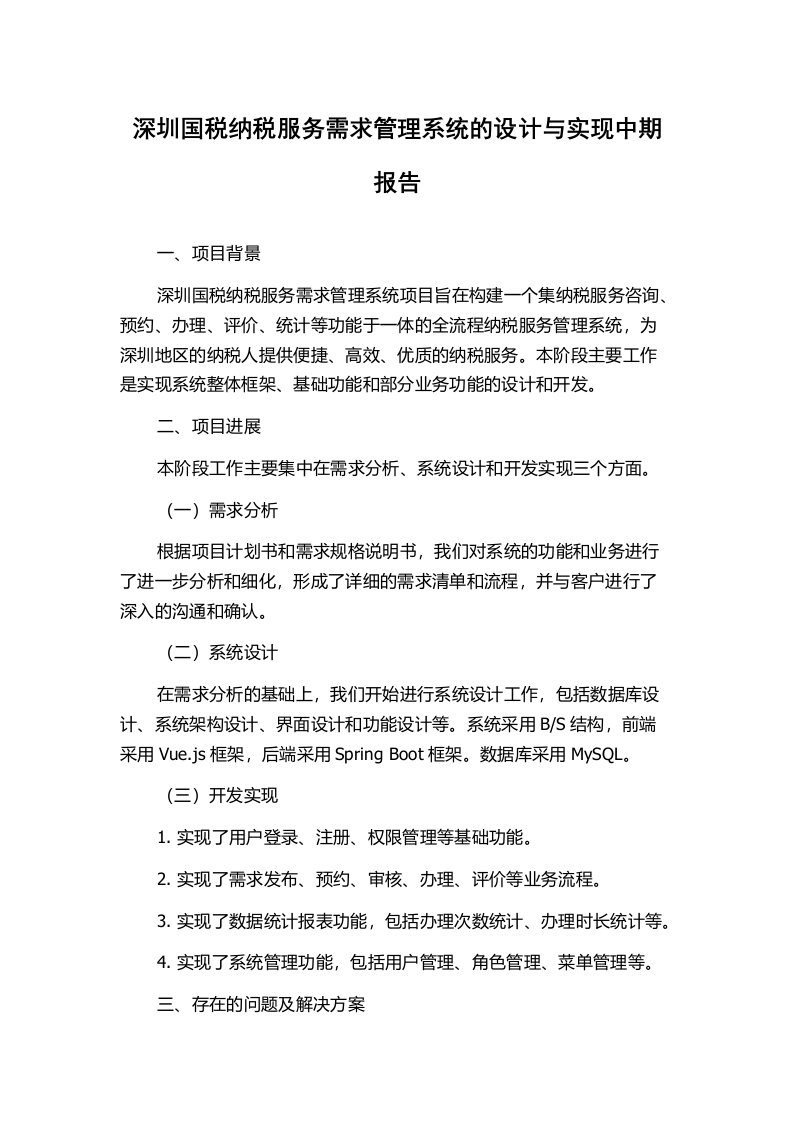 深圳国税纳税服务需求管理系统的设计与实现中期报告

一、项目背景

深圳国税纳税服务需求管理系统项目旨在构建一个集纳税服务咨询、预约、办理、评价、统计等功能于一体的全流程纳税服务管理系统，为深圳地区的纳税人提供便捷、高效、优质的纳税服务。本阶段主要工作是实现系统整体框架、基础功能和部分业务功能的设计和开发。

二、项目进展

本阶段工作主要集中在需求分析、系统设计和开发实现三个方面。

（一）需求分析

根据项目计划书和需求规格说明书，我们对系统的功能和业务进行了进一步分析和细化，形成了详细的需求清单和流程，并与客户进行了深入的沟通和确认。

（二）系统设计

在需求分析的基础上，我们开始进行系统设计工作，包括数据库设计、系统架构设计、界面设计和功能设计等。系统采用 B/S 结构，前端采用 Vue.js 框架，后端采用 Spring Boot 框架。数据库采用 MySQL。

（三）开发实现

1. 实现了用户登录、注册、权限管理等基础功能。

2. 实现了需求发布、预约、审核、办理、评价等业务流程。

3. 实现了数据统计报表功能，包括办理次数统计、办理时长统计等。

4. 实现了系统管理功能，包括用户管理、角色管理、菜单管理等。

三、存在的问题及解决方案